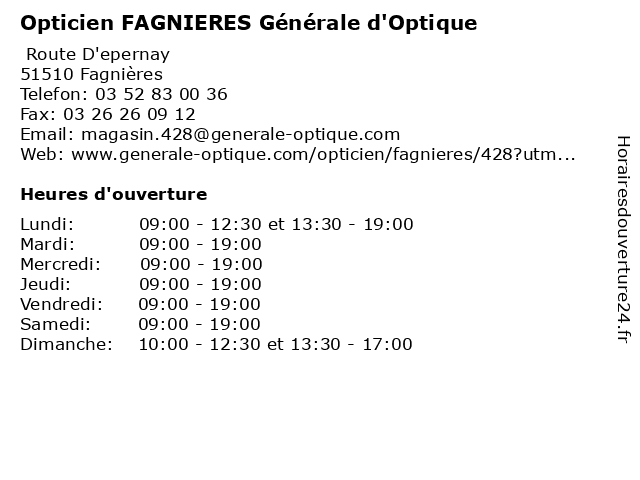 Opticien FAGNIERES Générale d'Optique

Route D'epernay
51510 Fagnières
Telefon: 03 52 83 00 36
Fax: 03 26 26 09 12
Email: magasin.428@generale-optique.com
Web: www.generale-optique.com/opticien/fagnieres/428?utm...

Heures d'ouverture

Lundi: 09:00 - 12:30 et 13:30 - 19:00
Mardi: 09:00 - 19:00
Mercredi: 09:00 - 19:00
Jeudi: 09:00 - 19:00
Vendredi: 09:00 - 19:00
Samedi: 09:00 - 19:00
Dimanche: 10:00 - 12:30 et 13:30 - 17:00

Horairesdouverture24.fr